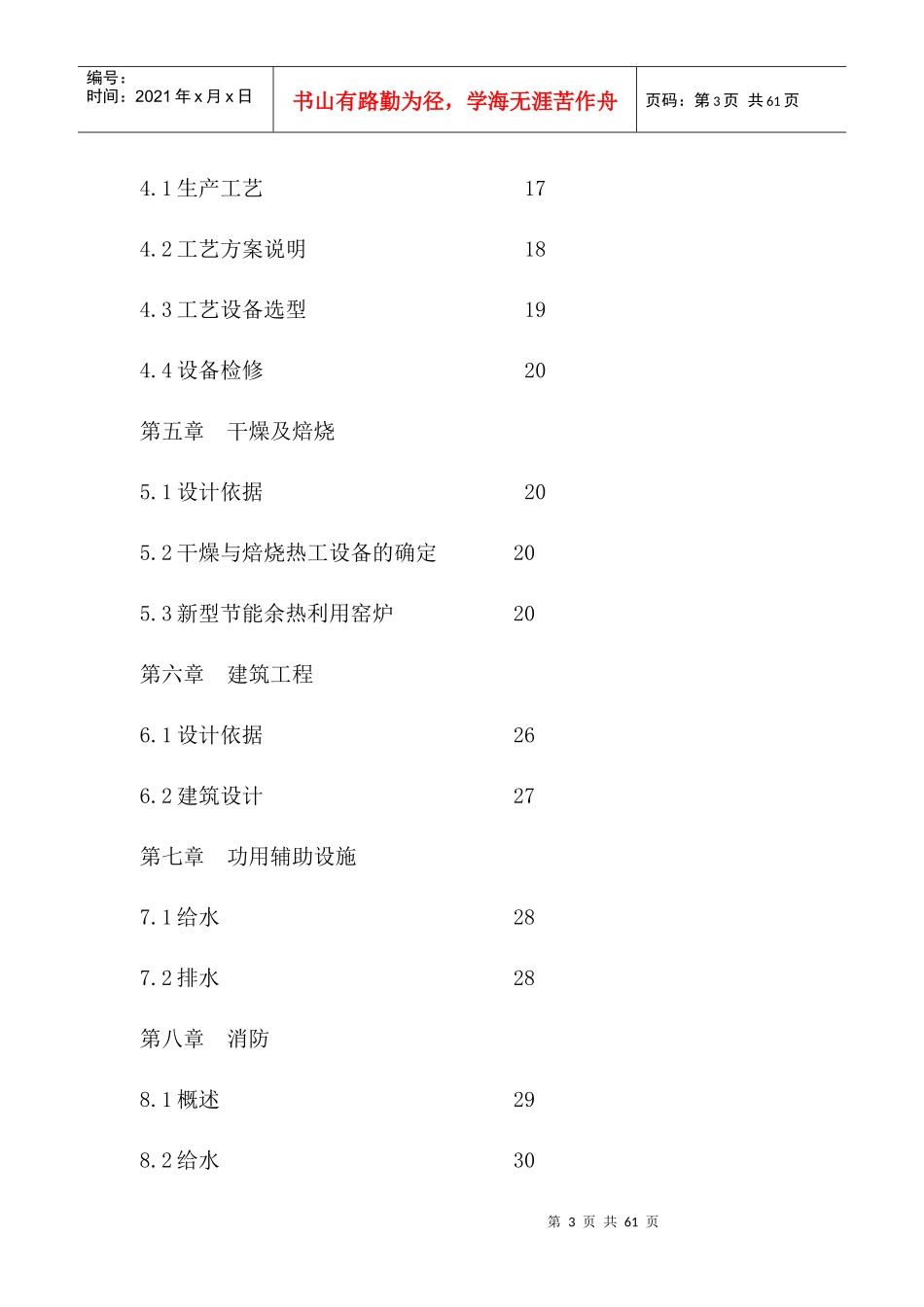 编号：
时间：2021 年 x 月 x 日

书山有路勤为径，学海无涯苦作舟

页码：第 3 页 共 61 页

4.1 生产工艺 17

4.2 工艺方案说明 18

4.3 工艺设备选型 19

4.4 设备检修 20

第五章 干燥及焙烧

5.1 设计依据 20

5.2 干燥与焙烧热工设备的确定 20

5.3 新型节能余热利用窑炉 20

第六章 建筑工程

6.1 设计依据 26

6.2 建筑设计 27

第七章 功用辅助设施

7.1 给水 28

7.2 排水 28

第八章 消防

8.1 概述 29

8.2 给水 30

第 3 页 共 61 页